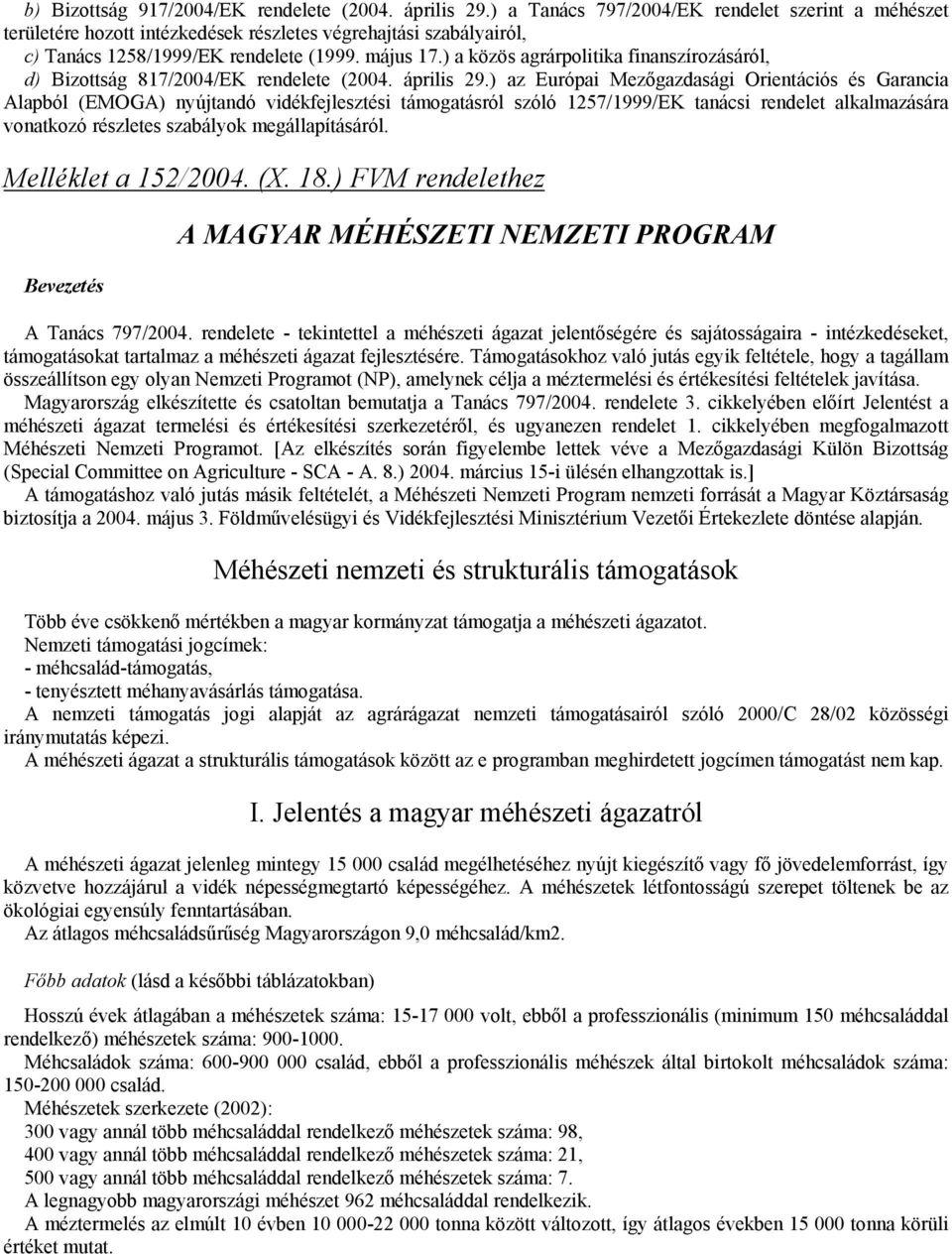 b) Bizottság 917/2004/EK rendelete (2004. április 29.) a Tanács 797/2004/EK rendelet szerint a méhészet területére hozott intézkedések részletes végrehajtási szabályairól,
c) Tanács 1258/1999/EK rendelete (1999. május 17.) a közös agrárpolitika finanszírozásáról,
d) Bizottság 817/2004/EK rendelete (2004. április 29.) az Európai Mezőgazdasági Orientációs és Garancia Alapból (EMOGA) nyújtandó vidékfejlesztési támogatásról szóló 1257/1999/EK tanácsi rendelet alkalmazására vonatkozó részletes szabályok megállapításáról.

Melléklet a 152/2004. (X. 18.) FVM rendelethez

A MAGYAR MÉHÉSZETI NEMZETI PROGRAM

Bevezetés

A Tanács 797/2004. rendelete - tekintettel a méhészeti ágazat jelentőségére és sajátosságaira - intézkedéseket, támogatásokat tartalmaz a méhészeti ágazat fejlesztésére. Támogatásokhoz való jutás egyik feltétele, hogy a tagállam összeállítson egy olyan Nemzeti Programot (NP), amelynek célja a méztermelési és értékesítési feltételek javítása.
Magyarország elkészítette és csatoltan bemutatja a Tanács 797/2004. rendelete 3. cikkelyében előírt Jelentést a méhészeti ágazat termelési és értékesítési szerkezetéről, és ugyanezen rendelet 1. cikkelyében megfogalmazott Méhészeti Nemzeti Programot. [Az elkészítés során figyelembe lettek véve a Mezőgazdasági Külön Bizottság (Special Committee on Agriculture - SCA - A. 8.) 2004. március 15-i ülésén elhangzottak is.]
A támogatáshoz való jutás másik feltételét, a Méhészeti Nemzeti Program nemzeti forrását a Magyar Köztársaság biztosítja a 2004. május 3. Földművelésügyi és Vidékfejlesztési Minisztérium Vezetői Értekezlete döntése alapján.

Méhészeti nemzeti és strukturális támogatások

Több éve csökkenő mértékben a magyar kormányzat támogatja a méhészeti ágazatot.
Nemzeti támogatási jogcímek:
- méhcsalád-támogatás,
- tenyésztett méhanyavásárlás támogatása.
A nemzeti támogatás jogi alapját az agrárágazat nemzeti támogatásairól szóló 2000/C 28/02 közösségi iránymutatás képezi.
A méhészeti ágazat a strukturális támogatások között az e programban meghirdetett jogcímen támogatást nem kap.

I. Jelentés a magyar méhészeti ágazatról

A méhészeti ágazat jelenleg mintegy 15 000 család megélhetéséhez nyújt kiegészítő vagy fő jövedelemforrást, így közvetve hozzájárul a vidék népességmegtartó képességéhez. A méhészetek létfontosságú szerepet töltenek be az ökológiai egyensúly fenntartásában.
Az átlagos méhcsaládsűrűség Magyarországon 9,0 méhcsalád/km2.

Főbb adatok (lásd a későbbi táblázatokban)

Hosszú évek átlagában a méhészetek száma: 15-17 000 volt, ebből a professzionális (minimum 150 méhcsaláddal rendelkező) méhészetek száma: 900-1000.
Méhcsaládok száma: 600-900 000 család, ebből a professzionális méhészek által birtokolt méhcsaládok száma: 150-200 000 család.
Méhészetek szerkezete (2002):
300 vagy annál több méhcsaláddal rendelkező méhészetek száma: 98,
400 vagy annál több méhcsaláddal rendelkező méhészetek száma: 21,
500 vagy annál több méhcsaláddal rendelkező méhészetek száma: 7.
A legnagyobb magyarországi méhészet 962 méhcsaláddal rendelkezik.
A méztermelés az elmúlt 10 évben 10 000-22 000 tonna között változott, így átlagos évben 15 000 tonna körüli értéket mutat.